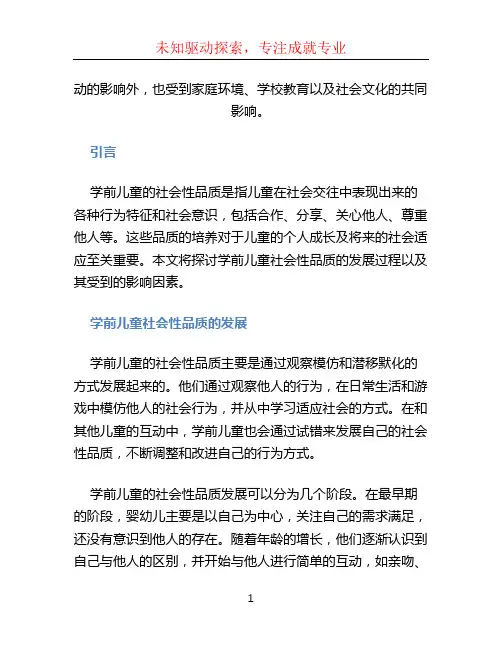 未知驱动探索，专注成就专业

动的影响外，也受到家庭环境、学校教育以及社会文化的共同影响。

引言

学前儿童的社会性品质是指儿童在社会交往中表现出来的各种行为特征和社会意识，包括合作、分享、关心他人、尊重他人等。这些品质的培养对于儿童的个人成长及将来的社会适应至关重要。本文将探讨学前儿童社会性品质的发展过程以及其受到的影响因素。

学前儿童社会性品质的发展

学前儿童的社会性品质主要是通过观察模仿和潜移默化的方式发展起来的。他们通过观察他人的行为，在日常生活和游戏中模仿他人的社会行为，并从中学习适应社会的方式。在和其他儿童的互动中，学前儿童也会通过试错来发展自己的社会性品质，不断调整和改进自己的行为方式。

学前儿童的社会性品质发展可以分为几个阶段。在最早期的阶段，婴幼儿主要是以自己为中心，关注自己的需求满足，还没有意识到他人的存在。随着年龄的增长，他们逐渐认识到自己与他人的区别，并开始与他人进行简单的互动，如亲吻、

1